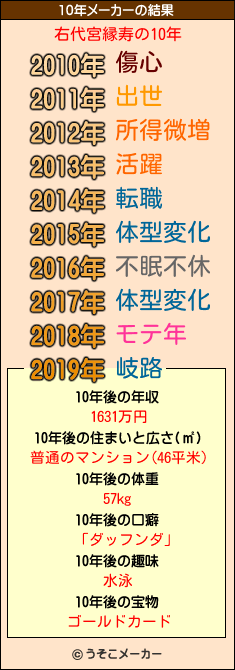 10年メーカーの結果

右代宮縁寿の10年

2010年 傷心
2011年 出世
2012年 所得微増
2013年 活躍
2014年 転職
2015年 体型変化
2016年 不眠不休
2017年 体型変化
2018年 モテ年
2019年 岐路

10年後の年収
1631万円
10年後の住まいと広さ(㎡)
普通のマンション(46平米)
10年後の体重
57kg
10年後の口癖
「ダッフンダ」
10年後の趣味
水泳
10年後の宝物
ゴールドカード

© うそこメーカー